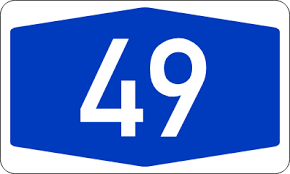 49